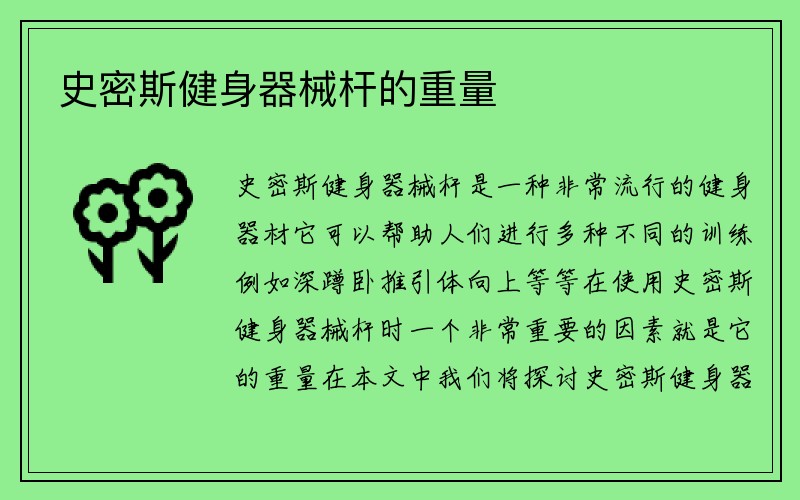 史密斯健身器械杆的重量

史密斯健身器械杆是一种非常流行的健身器材它可以帮助人们进行多种不同的训练例如深蹲卧推引体向上等等在使用史密斯健身器械杆时一个非常重要的因素就是它的重量在本文中我们将探讨史密斯健身器